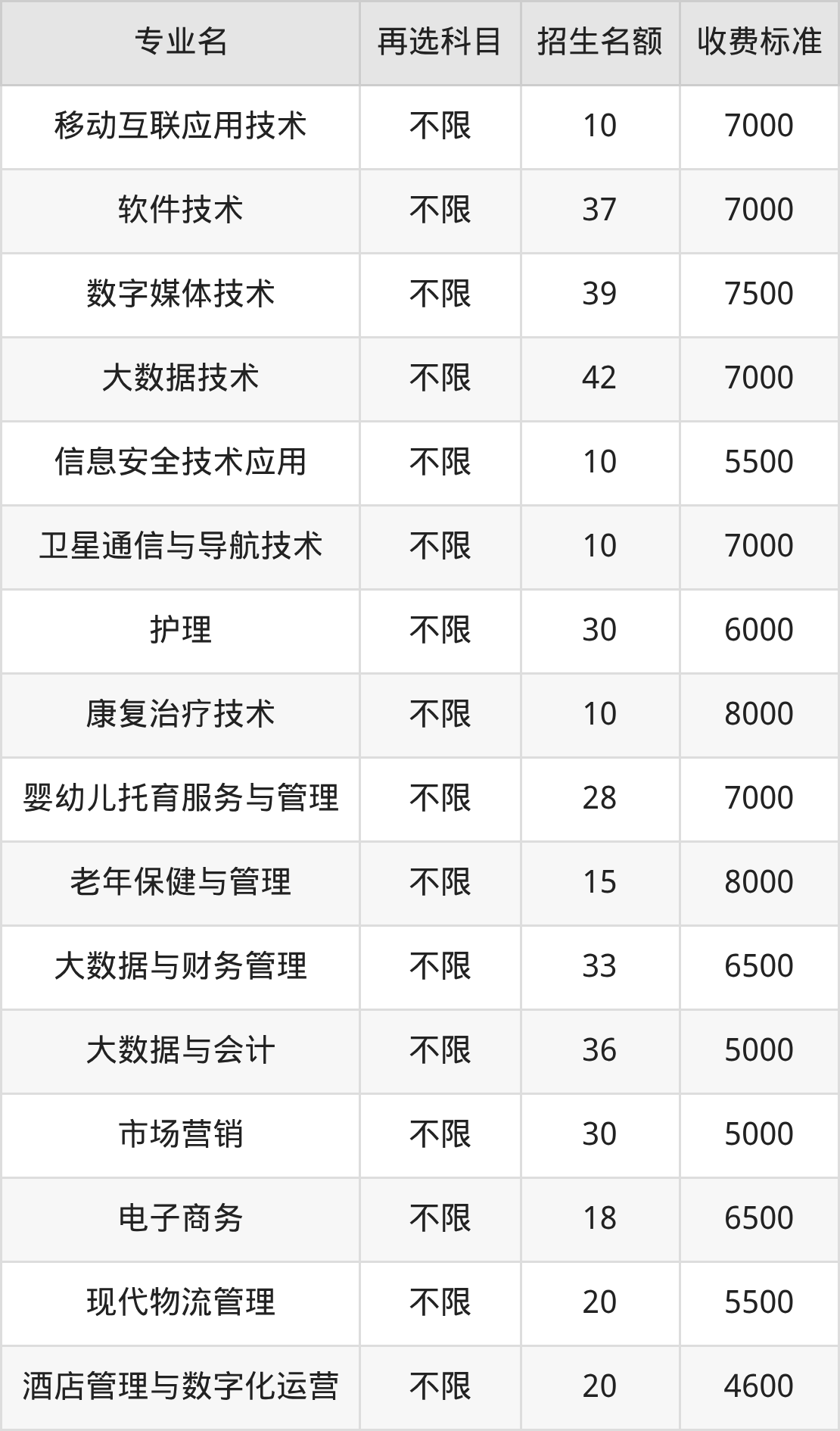 | 专业名 | 再选科目 | 招生名额 | 收费标准 |
|---|---|---|---|
| 移动互联应用技术 | 不限 | 10 | 7000 |
| 软件技术 | 不限 | 37 | 7000 |
| 数字媒体技术 | 不限 | 39 | 7500 |
| 大数据技术 | 不限 | 42 | 7000 |
| 信息安全技术应用 | 不限 | 10 | 5500 |
| 卫星通信与导航技术 | 不限 | 10 | 7000 |
| 护理 | 不限 | 30 | 6000 |
| 康复治疗技术 | 不限 | 10 | 8000 |
| 婴幼儿托育服务与管理 | 不限 | 28 | 7000 |
| 老年保健与管理 | 不限 | 15 | 8000 |
| 大数据与财务管理 | 不限 | 33 | 6500 |
| 大数据与会计 | 不限 | 36 | 5000 |
| 市场营销 | 不限 | 30 | 5000 |
| 电子商务 | 不限 | 18 | 6500 |
| 现代物流管理 | 不限 | 20 | 5500 |
| 酒店管理与数字化运营 | 不限 | 20 | 4600 |